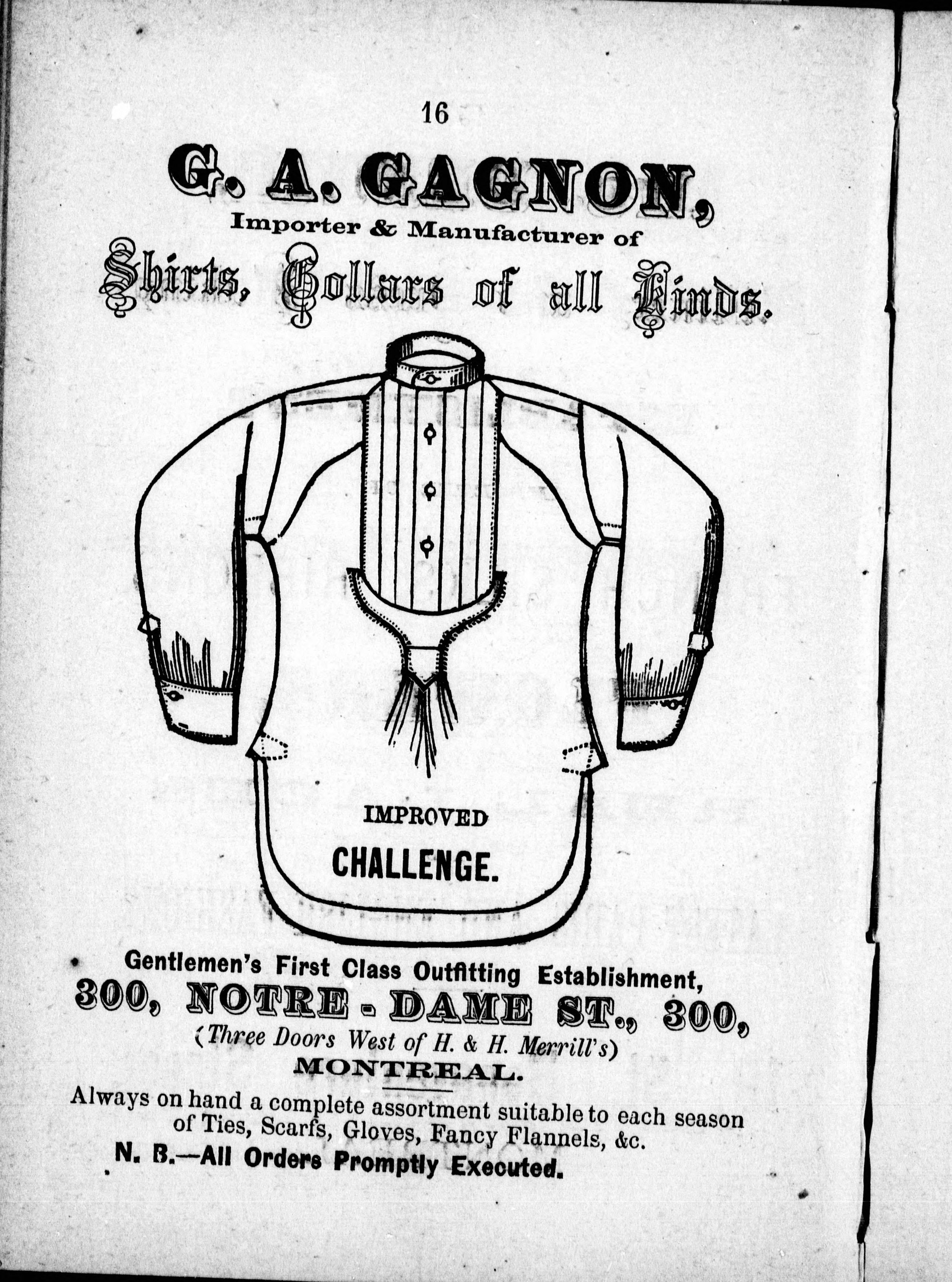 16

G. A. GAGNON,

Importer & Manufacturer of

Shirts, Collars of all Kinds.

IMPROVED

CHALLENGE.

Gentlemen's First Class Outfitting Establishment,

300, NOTRE-DAME ST., 300,

(Three Doors West of H. & H. Merrill's)

MONTREAL.

Always on hand a complete assortment suitable to each season of Ties, Scarfs, Gloves, Fancy Flannels, &c.

N. B.—All Orders Promptly Executed.